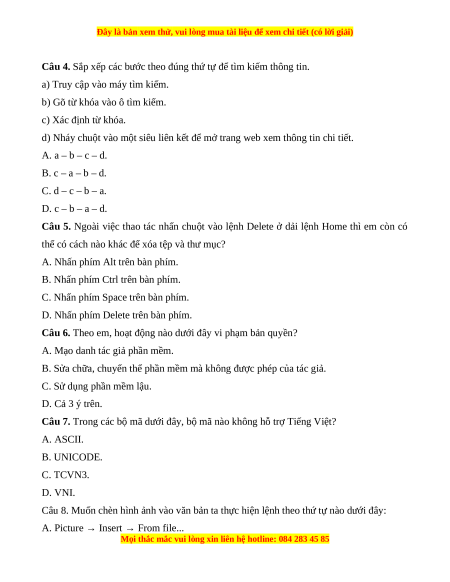 Đây là bản xem thử, vui lòng mua tài liệu để xem chi tiết (có lời giải)

**Câu 4.** Sắp xếp các bước theo đúng thứ tự để tìm kiếm thông tin.

a) Truy cập vào máy tìm kiếm.

b) Gõ từ khóa vào ô tìm kiếm.

c) Xác định từ khóa.

d) Nháy chuột vào một siêu liên kết để mở trang web xem thông tin chi tiết.

A. a – b – c – d.

B. c – a – b – d.

C. d – c – b – a.

D. c – b – a – d.

**Câu 5.** Ngoài việc thao tác nhấn chuột vào lệnh Delete ở dải lệnh Home thì em còn có thể có cách nào khác để xóa tệp và thư mục?

A. Nhấn phím Alt trên bàn phím.

B. Nhấn phím Ctrl trên bàn phím.

C. Nhấn phím Space trên bàn phím.

D. Nhấn phím Delete trên bàn phím.

**Câu 6.** Theo em, hoạt động nào dưới đây vi phạm bản quyền?

A. Mạo danh tác giả phần mềm.

B. Sửa chữa, chuyển thể phần mềm mà không được phép của tác giả.

C. Sử dụng phần mềm lậu.

D. Cả 3 ý trên.

**Câu 7.** Trong các bộ mã dưới đây, bộ mã nào không hỗ trợ Tiếng Việt?

A. ASCII.

B. UNICODE.

C. TCVN3.

D. VNI.

Câu 8. Muốn chèn hình ảnh vào văn bản ta thực hiện lệnh theo thứ tự nào dưới đây:

A. Picture → Insert → From file...

Mọi thắc mắc vui lòng xin liên hệ hotline: 084 283 45 85